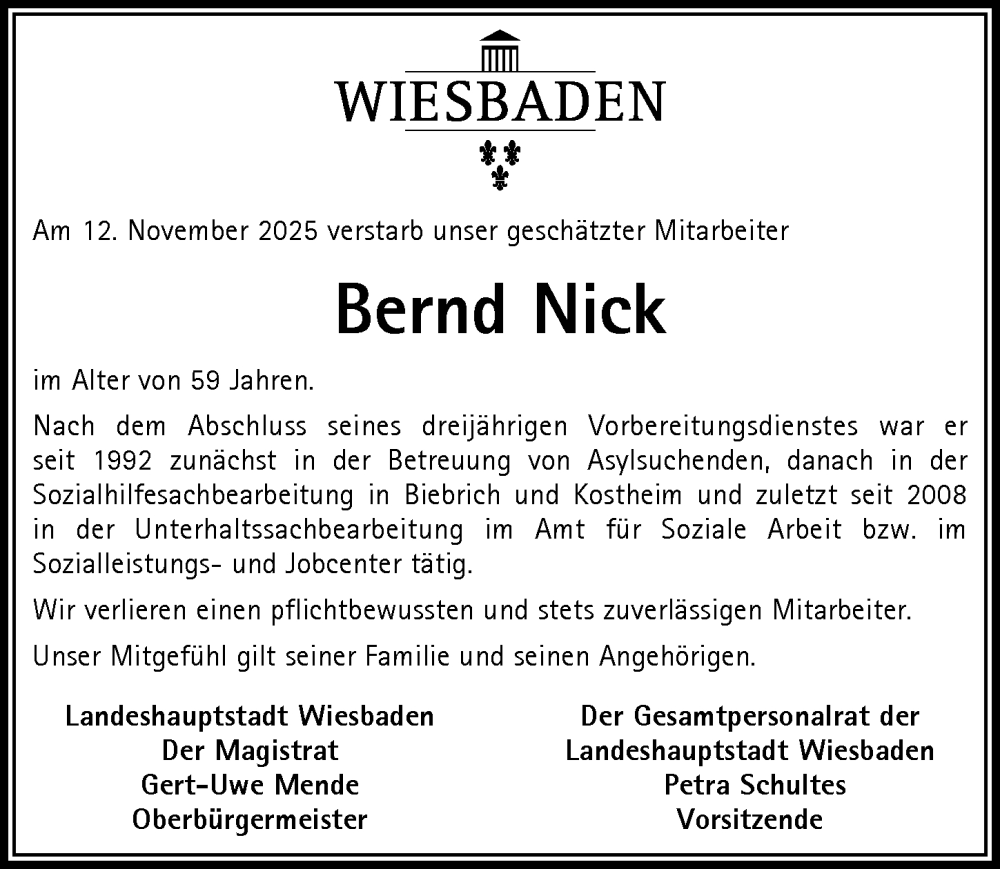 WIESBADEN

Am 12. November 2025 verstarb unser geschätzter Mitarbeiter

Bernd Nick

im Alter von 59 Jahren.

Nach dem Abschluss seines dreijährigen Vorbereitungsdienstes war er seit 1992 zunächst in der Betreuung von Asylsuchenden, danach in der Sozialhilfesachbearbeitung in Biebrich und Kostheim und zuletzt seit 2008 in der Unterhaltssachbearbeitung im Amt für Soziale Arbeit bzw. im Sozialleistungs- und Jobcenter tätig.

Wir verlieren einen pflichtbewussten und stets zuverlässigen Mitarbeiter.

Unser Mitgefühl gilt seiner Familie und seinen Angehörigen.

Landeshauptstadt Wiesbaden
Der Magistrat
Gert-Uwe Mende
Oberbürgermeister

Der Gesamtpersonalrat der
Landeshauptstadt Wiesbaden
Petra Schultes
Vorsitzende